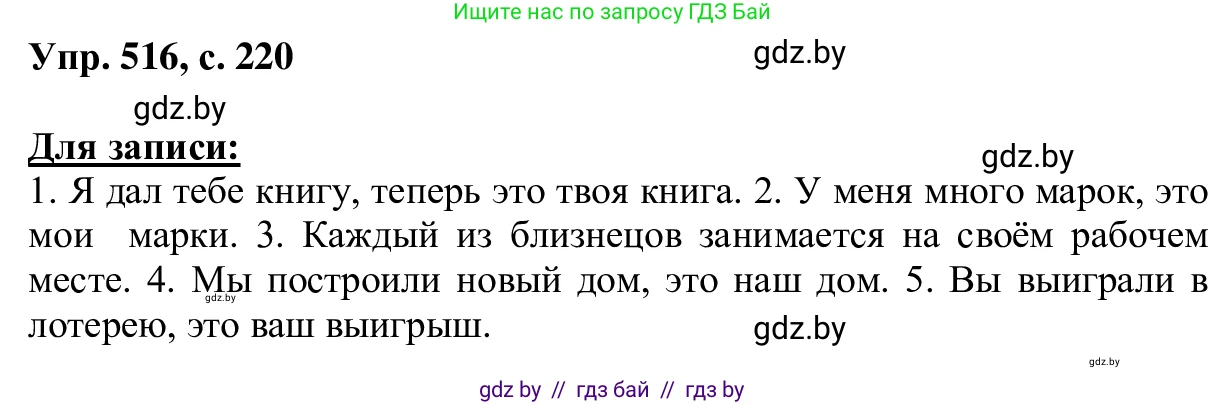 Ищите нас по запросу ГДЗ Бай

Упр. 516, с. 220

gdz.by

gdz.by

Для записи:

gdz.by

1. Я дал тебе книгу, теперь это твоя книга. 2. У меня много марок, это мои марки. 3. Каждый из близнецов занимается на своём рабочем месте. 4. Мы построили новый дом, это наш дом. 5. Вы выиграли в лотерею, это ваш выигрыш.

gdz.by

gdz.by

gdz.by

gdz by // гдз бай // гдз by